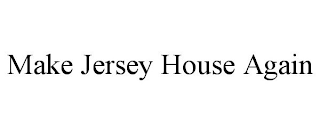 Make Jersey House Again